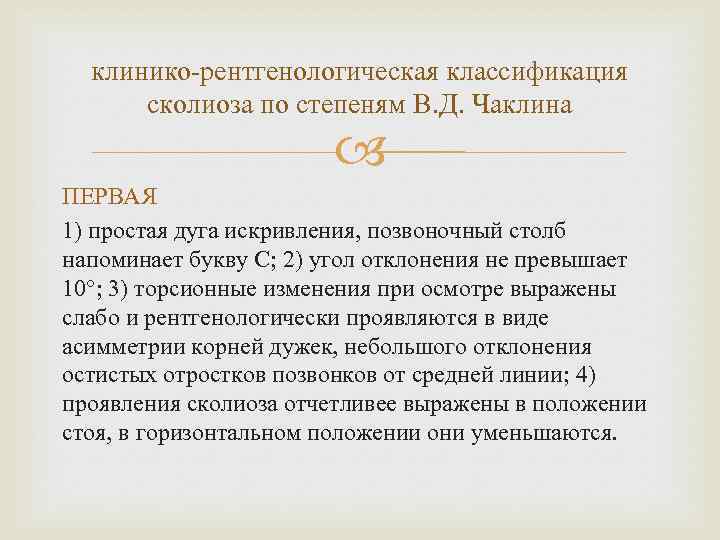 клинико-рентгенологическая классификация сколиоза по степеням В.Д. Чаклина

ПЕРВАЯ

1) простая дуга искривления, позвоночный столб напоминает букву С; 2) угол отклонения не превышает 10°; 3) торсионные изменения при осмотре выражены слабо и рентгенологически проявляются в виде асимметрии корней дужек, небольшого отклонения остистых отростков позвонков от средней линии; 4) проявления сколиоза отчетливее выражены в положении стоя, в горизонтальном положении они уменьшаются.